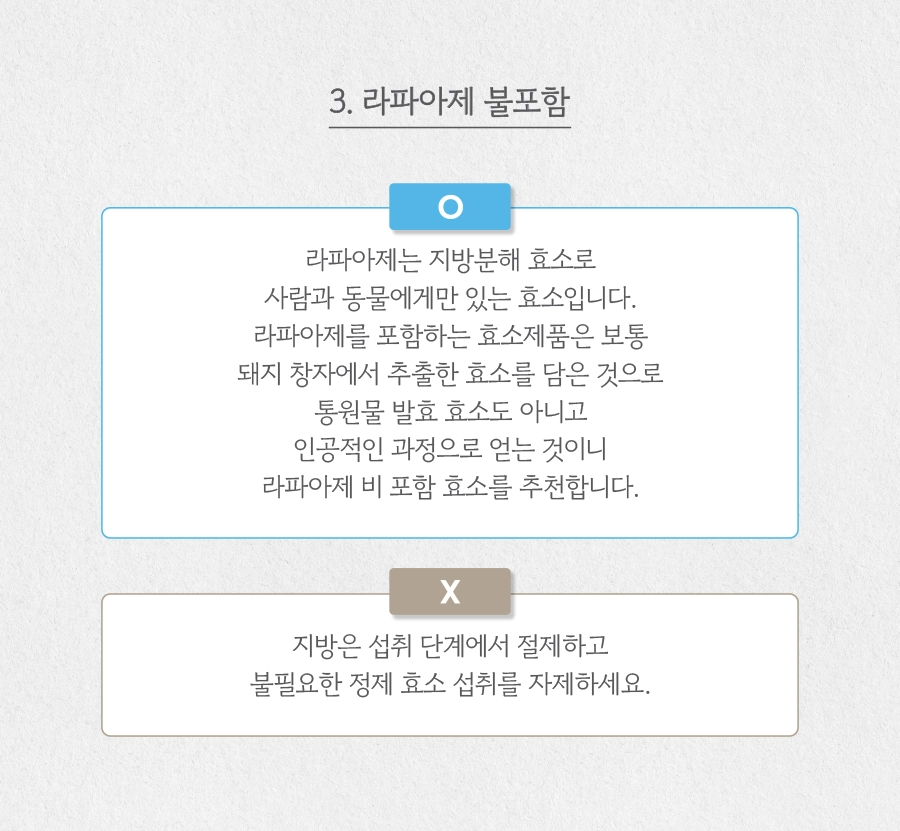 3. 라파아제 불포함

O

라파아제는 지방분해 효소로
사람과 동물에게만 있는 효소입니다.
라파아제를 포함하는 효소제품은 보통
돼지 창자에서 추출한 효소를 담은 것으로
통원물 발효 효소도 아니고
인공적인 과정으로 얻는 것이니
라파아제 비 포함 효소를 추천합니다.

X

지방은 섭취 단계에서 절제하고
불필요한 정제 효소 섭취를 자제하세요.